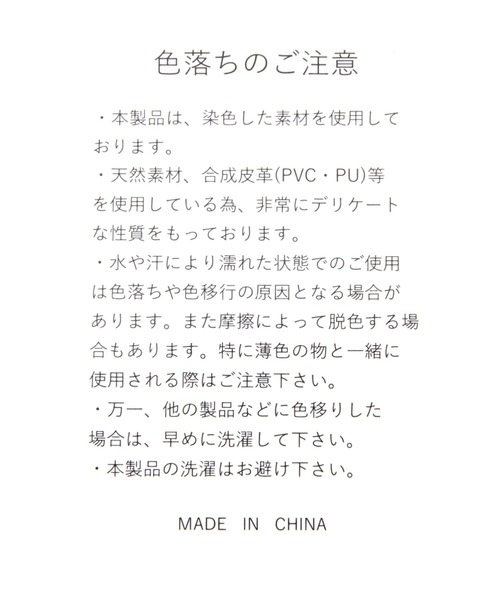 色落ちのご注意

・本製品は、染色した素材を使用しております。

・天然素材、合成皮革(PVC・PU)等を使用している為、非常にデリケートな性質をもっております。

・水や汗により濡れた状態でのご使用は色落ちや色移行の原因となる場合があります。また摩擦によって脱色する場合もあります。特に薄色の物と一緒に使用される際はご注意下さい。

・万一、他の製品などに色移りした場合は、早めに洗濯して下さい。

・本製品の洗濯はお避け下さい。

MADE IN CHINA